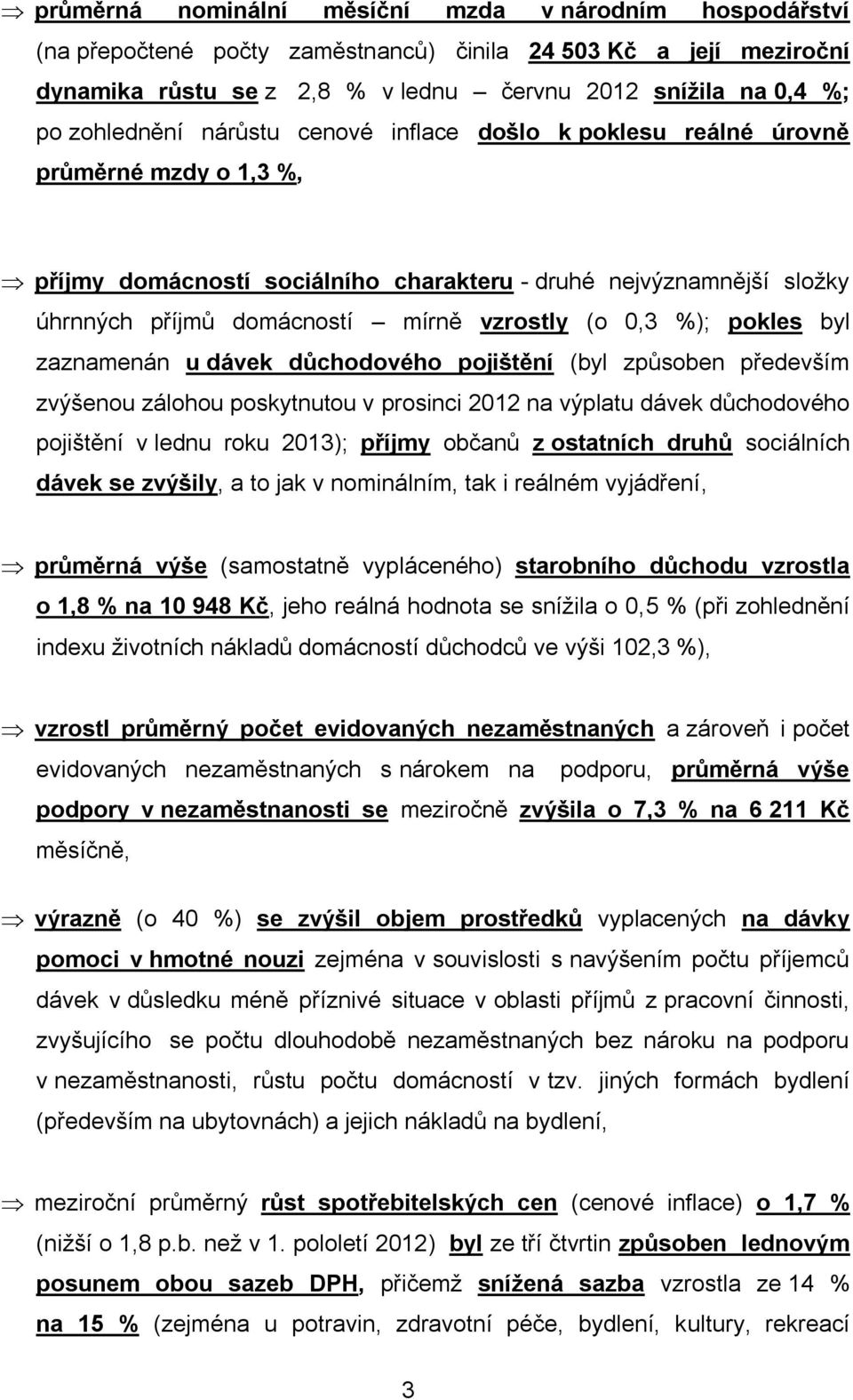 ⇒ průměrná nominální měsíční mzda v národním hospodářství (na přepočtené počty zaměstnanců) činila 24 503 Kč a její meziroční dynamika růstu se z 2,8 % v lednu – červnu 2012 snížila na 0,4 %; po zohlednění nárůstu cenové inflace došlo k poklesu reálné úrovně průměrné mzdy o 1,3 %,

⇒ příjmy domácností sociálního charakteru - druhé nejvýznamnější složky úhrnných příjmů domácností – mírně vzrostly (o 0,3 %); pokles byl zaznamenán u dávek důchodového pojištění (byl způsoben především zvýšenou zálohou poskytnutou v prosinci 2012 na výplatu dávek důchodového pojištění v lednu roku 2013); příjmy občanů z ostatních druhů sociálních dávek se zvýšily, a to jak v nominálním, tak i reálném vyjádření,

⇒ průměrná výše (samostatně vypláceného) starobního důchodu vzrostla o 1,8 % na 10 948 Kč, jeho reálná hodnota se snížila o 0,5 % (při zohlednění indexu životních nákladů domácností důchodců ve výši 102,3 %),

⇒ vzrostl průměrný počet evidovaných nezaměstnaných a zároveň i počet evidovaných nezaměstnaných s nárokem na podporu, průměrná výše podpory v nezaměstnanosti se meziročně zvýšila o 7,3 % na 6 211 Kč měsíčně,

⇒ výrazně (o 40 %) se zvýšil objem prostředků vyplacených na dávky pomoci v hmotné nouzi zejména v souvislosti s navýšením počtu příjemců dávek v důsledku méně příznivé situace v oblasti příjmů z pracovní činnosti, zvyšujícího se počtu dlouhodobě nezaměstnaných bez nároku na podporu v nezaměstnanosti, růstu počtu domácností v tzv. jiných formách bydlení (především na ubytovnách) a jejich nákladů na bydlení,

⇒ meziroční průměrný růst spotřebitelských cen (cenové inflace) o 1,7 % (nižší o 1,8 p.b. než v 1. pololetí 2012) byl ze tří čtvrtin způsoben lednovým posunem obou sazeb DPH, přičemž snížená sazba vzrostla ze 14 % na 15 % (zejména u potravin, zdravotní péče, bydlení, kultury, rekreací

3